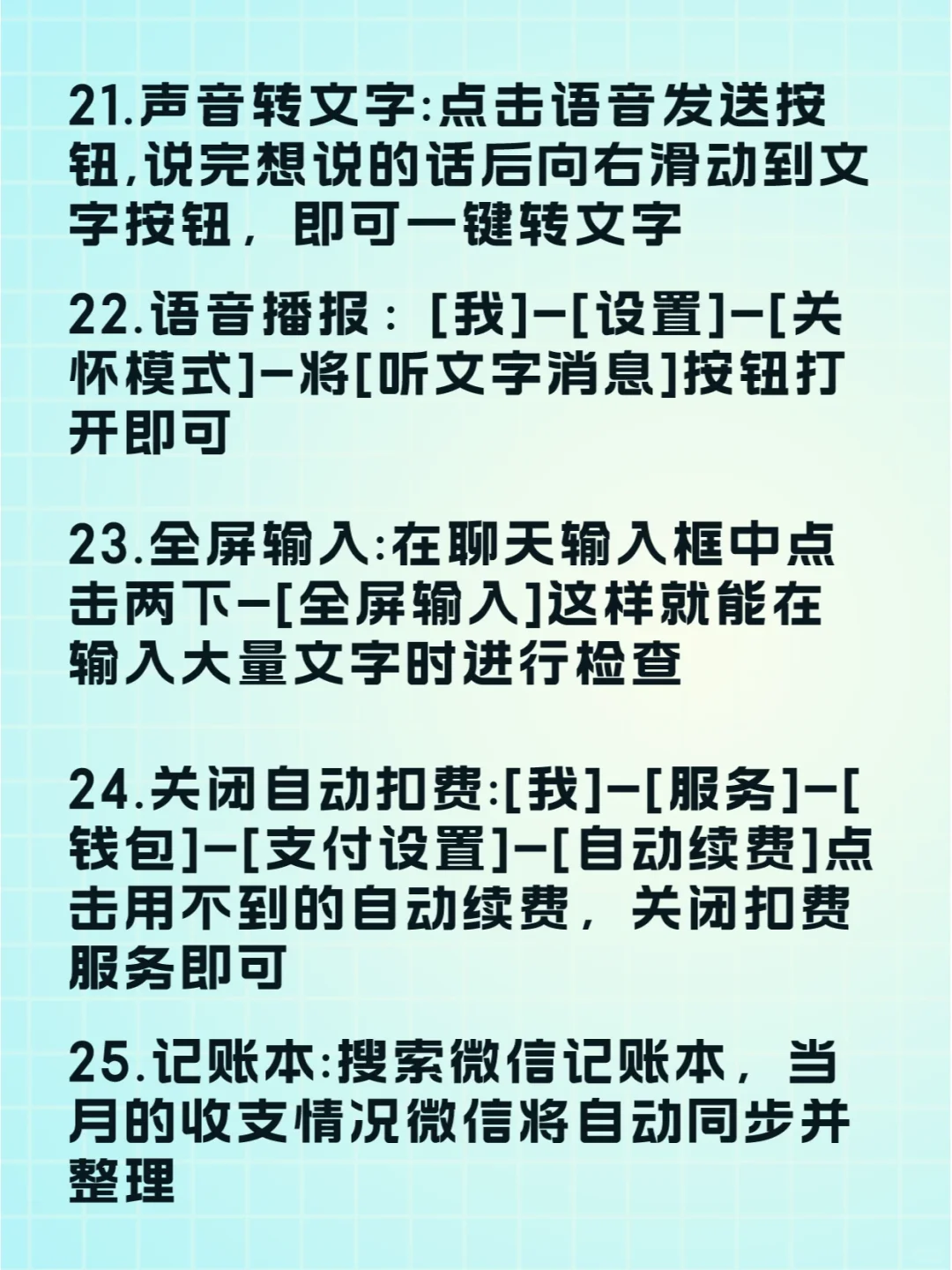 21.声音转文字:点击语音发送按钮,说完想说的话后向右滑动到文字按钮，即可一键转文字

22.语音播报：[我]-[设置]-[关怀模式]-将[听文字消息]按钮打开即可

23.全屏输入:在聊天输入框中点击两下-[全屏输入]这样就能在输入大量文字时进行检查

24.关闭自动扣费:[我]-[服务]-[钱包]-[支付设置]-[自动续费]点击用不到的自动续费，关闭扣费服务即可

25.记账本:搜索微信记账本，当月的收支情况微信将自动同步并整理